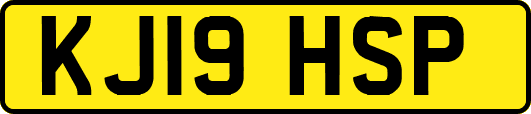 KJ19 HSP